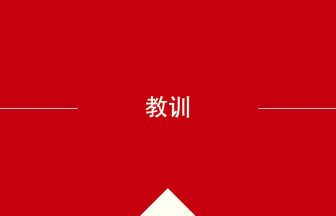 教训